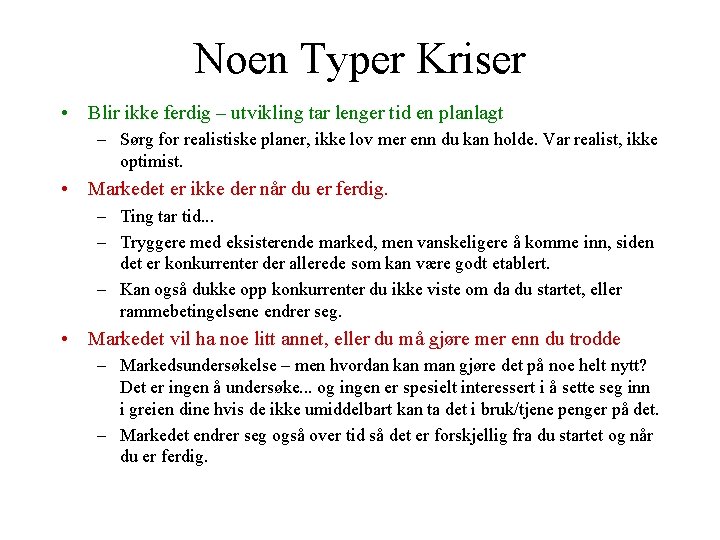 Noen Typer Kriser

• Blir ikke ferdig – utvikling tar lenger tid en planlagt
  – Sørg for realistiske planer, ikke lov mer enn du kan holde. Var realist, ikke optimist.
• Markedet er ikke der når du er ferdig.
  – Ting tar tid...
  – Tryggere med eksisterende marked, men vanskeligere å komme inn, siden det er konkurrenter der allerede som kan være godt etablert.
  – Kan også dukke opp konkurrenter du ikke viste om da du startet, eller rammebetingelsene endrer seg.
• Markedet vil ha noe litt annet, eller du må gjøre mer enn du trodde
  – Markedsundersøkelse – men hvordan kan man gjøre det på noe helt nytt? Det er ingen å undersøke... og ingen er spesielt interessert i å sette seg inn i greien dine hvis de ikke umiddelbart kan ta det i bruk/tjene penger på det.
  – Markedet endrer seg også over tid så det er forskjellig fra du startet og når du er ferdig.